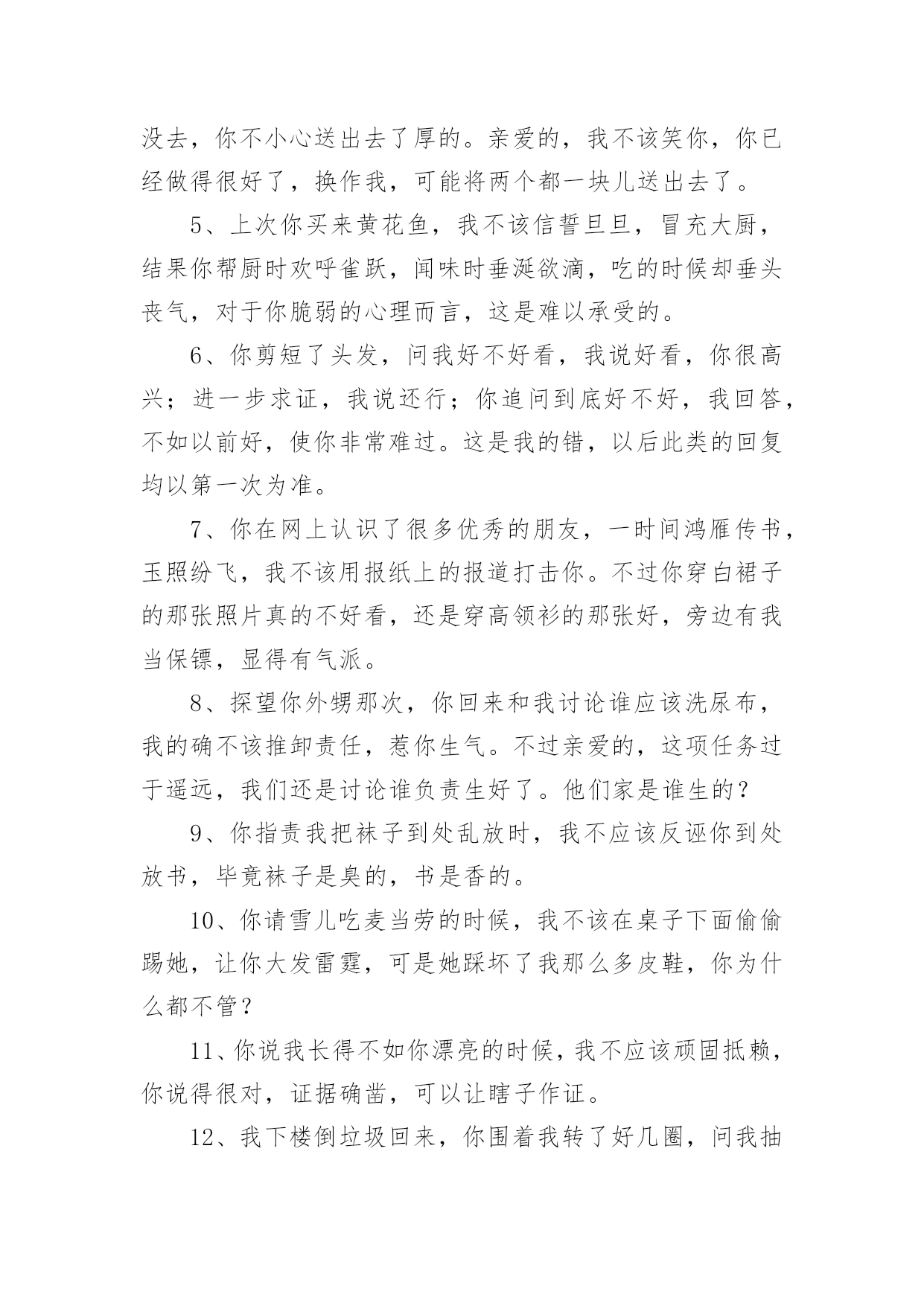 没去，你不小心送出去了厚的。亲爱的，我不该笑你，你已经做得很好了，换作我，可能将两个都一块儿送出去了。

5、上次你买来黄花鱼，我不该信誓旦旦，冒充大厨，结果你帮厨时欢呼雀跃，闻味时垂涎欲滴，吃的时候却垂头丧气，对于你脆弱的心理而言，这是难以承受的。

6、你剪短了头发，问我好不好看，我说好看，你很高兴；进一步求证，我说还行；你追问到底好不好，我回答，不如以前好，使你非常难过。这是我的错，以后此类的回复均以第一次为准。

7、你在网上认识了很多优秀的朋友，一时间鸿雁传书，玉照纷飞，我不该用报纸上的报道打击你。不过你穿白裙子的那张照片真的不好看，还是穿高领衫的那张好，旁边有我当保镖，显得有气派。

8、探望你外甥那次，你回来和我讨论谁应该洗尿布，我的确不该推卸责任，惹你生气。不过亲爱的，这项任务过于遥远，我们还是讨论谁负责生好了。他们家是谁生的？

9、你指责我把袜子到处乱放时，我不应该反诬你到处放书，毕竟袜子是臭的，书是香的。

10、你请雪儿吃麦当劳的时候，我不该在桌子下面偷偷踢她，让你大发雷霆，可是她踩坏了我那么多皮鞋，你为什么都不管？

11、你说我长得不如你漂亮的时候，我不应该顽固抵赖，你说得很对，证据确凿，可以让瞎子作证。

12、我下楼倒垃圾回来，你围着我转了好几圈，问我抽